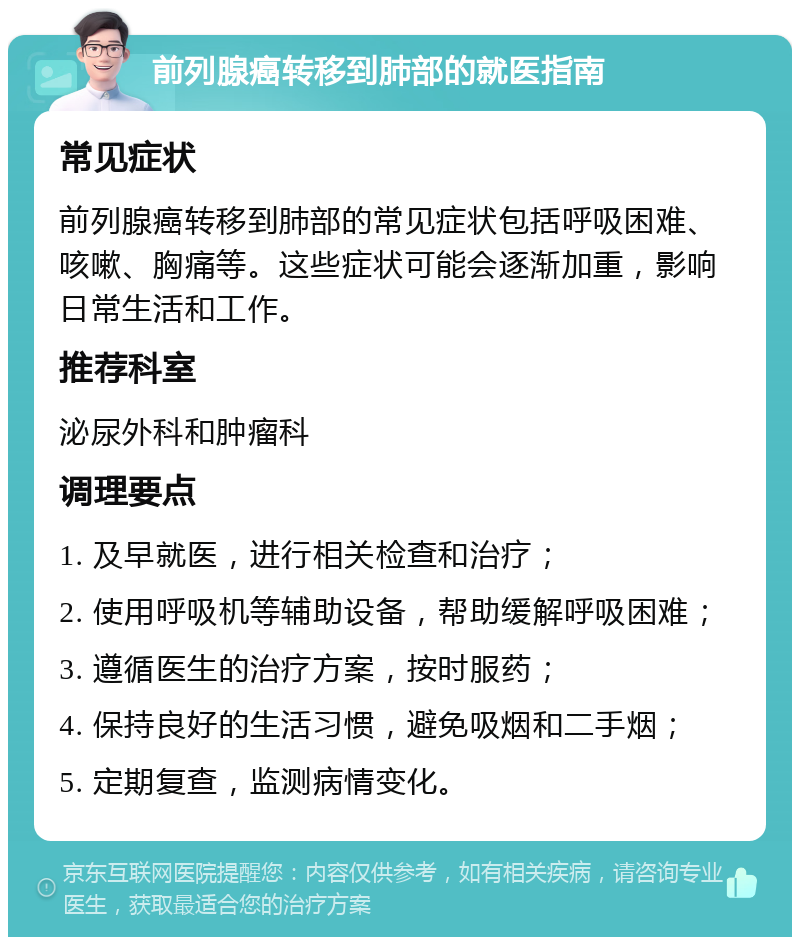 前列腺癌转移到肺部的就医指南

常见症状

前列腺癌转移到肺部的常见症状包括呼吸困难、咳嗽、胸痛等。这些症状可能会逐渐加重，影响日常生活和工作。

推荐科室

泌尿外科和肿瘤科

调理要点

1. 及早就医，进行相关检查和治疗；

2. 使用呼吸机等辅助设备，帮助缓解呼吸困难；

3. 遵循医生的治疗方案，按时服药；

4. 保持良好的生活习惯，避免吸烟和二手烟；

5. 定期复查，监测病情变化。

京东互联网医院提醒您：内容仅供参考，如有相关疾病，请咨询专业医生，获取最适合您的治疗方案